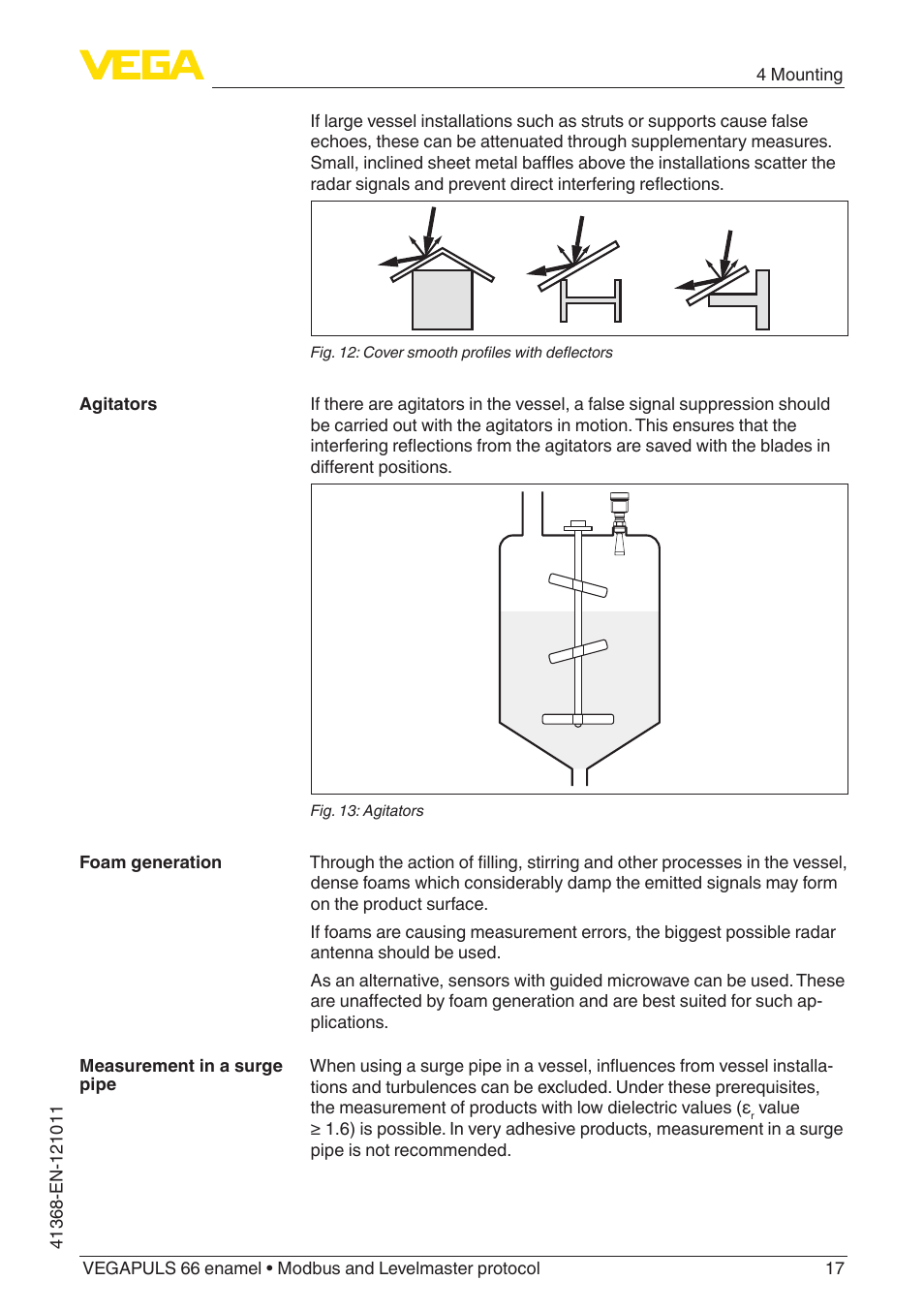 VEGA

4 Mounting

If large vessel installations such as struts or supports cause false echoes, these can be attenuated through supplementary measures. Small, inclined sheet metal baffles above the installations scatter the radar signals and prevent direct interfering reflections.

Fig. 12: Cover smooth profiles with deflectors

Agitators

If there are agitators in the vessel, a false signal suppression should be carried out with the agitators in motion. This ensures that the interfering reflections from the agitators are saved with the blades in different positions.

Fig. 13: Agitators

Foam generation

Through the action of filling, stirring and other processes in the vessel, dense foams which considerably damp the emitted signals may form on the product surface.

If foams are causing measurement errors, the biggest possible radar antenna should be used.

As an alternative, sensors with guided microwave can be used. These are unaffected by foam generation and are best suited for such applications.

Measurement in a surge pipe

When using a surge pipe in a vessel, influences from vessel installations and turbulences can be excluded. Under these prerequisites, the measurement of products with low dielectric values ($\varepsilon_r$ value $\geq$ 1.6) is possible. In very adhesive products, measurement in a surge pipe is not recommended.

41368-EN-121011

VEGAPULS 66 enamel • Modbus and Levelmaster protocol

17